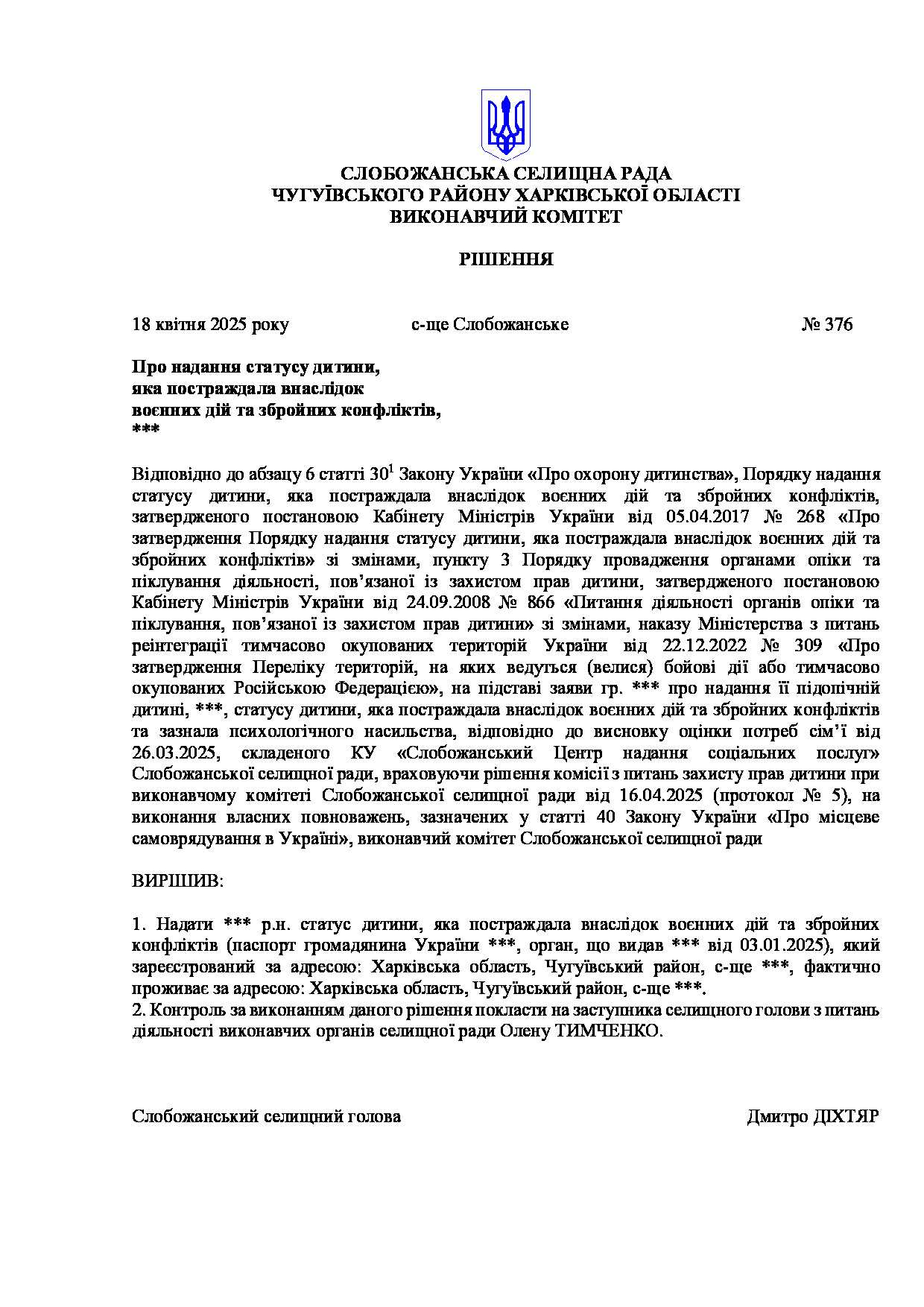 СЛОБОЖАНСЬКА СЕЛИЩНА РАДА
ЧУГУЇВСЬКОГО РАЙОНУ ХАРКІВСЬКОЇ ОБЛАСТІ
ВИКОНАВЧИЙ КОМІТЕТ

РІШЕННЯ

18 квітня 2025 року с-ще Слобожанське № 376

Про надання статусу дитини,
яка постраждала внаслідок
воєнних дій та збройних конфліктів,
***

Відповідно до абзацу 6 статті $30^1$ Закону України «Про охорону дитинства», Порядку надання статусу дитини, яка постраждала внаслідок воєнних дій та збройних конфліктів, затвердженого постановою Кабінету Міністрів України від 05.04.2017 № 268 «Про затвердження Порядку надання статусу дитини, яка постраждала внаслідок воєнних дій та збройних конфліктів» зі змінами, пункту 3 Порядку провадження органами опіки та піклування діяльності, пов’язаної із захистом прав дитини, затвердженого постановою Кабінету Міністрів України від 24.09.2008 № 866 «Питання діяльності органів опіки та піклування, пов’язаної із захистом прав дитини» зі змінами, наказу Міністерства з питань реінтеграції тимчасово окупованих територій України від 22.12.2022 № 309 «Про затвердження Переліку територій, на яких ведуться (велися) бойові дії або тимчасово окупованих Російською Федерацією», на підставі заяви гр. *** про надання її підопічній дитині, ***, статусу дитини, яка постраждала внаслідок воєнних дій та збройних конфліктів та зазнала психологічного насильства, відповідно до висновку оцінки потреб сім’ї від 26.03.2025, складеного КУ «Слобожанський Центр надання соціальних послуг» Слобожанської селищної ради, враховуючи рішення комісії з питань захисту прав дитини при виконавчому комітеті Слобожанської селищної ради від 16.04.2025 (протокол № 5), на виконання власних повноважень, зазначених у статті 40 Закону України «Про місцеве самоврядування в Україні», виконавчий комітет Слобожанської селищної ради

ВИРІШИВ:

1. Надати *** р.н. статус дитини, яка постраждала внаслідок воєнних дій та збройних конфліктів (паспорт громадянина України ***, орган, що видав *** від 03.01.2025), який зареєстрований за адресою: Харківська область, Чугуївський район, с-ще ***, фактично проживає за адресою: Харківська область, Чугуївський район, с-ще ***.
2. Контроль за виконанням даного рішення покласти на заступника селищного голови з питань діяльності виконавчих органів селищної ради Олену ТИМЧЕНКО.

Слобожанський селищний голова Дмитро ДІХТЯР